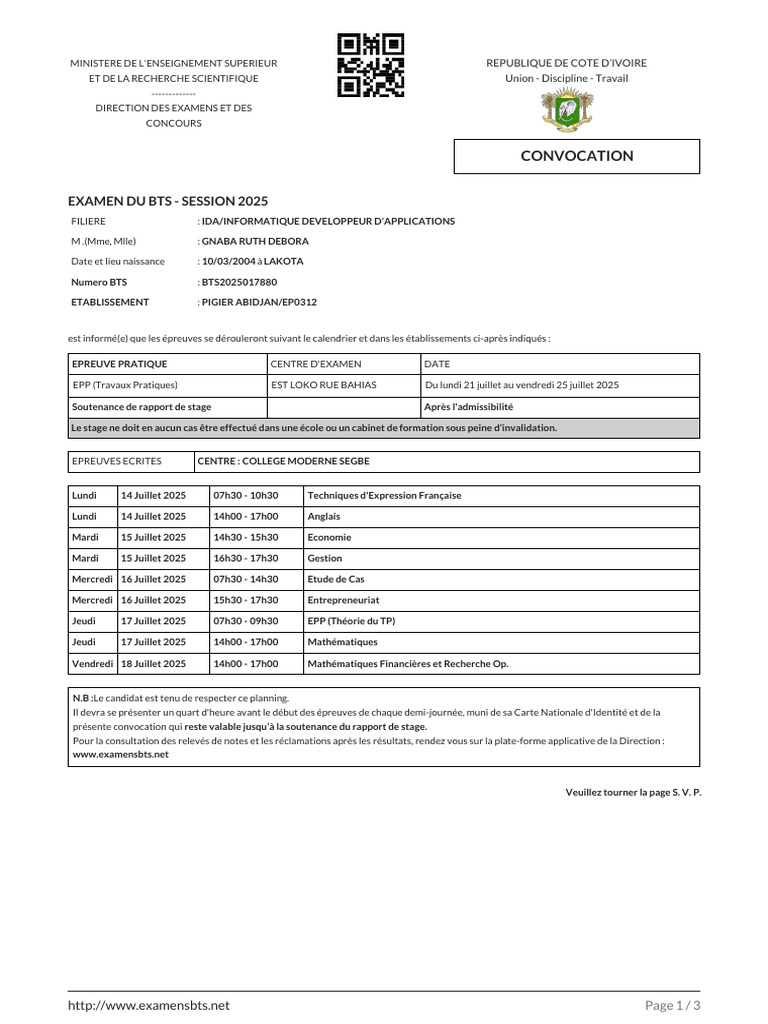 MINISTERE DE L'ENSEIGNEMENT SUPERIEUR ET DE LA RECHERCHE SCIENTIFIQUE
-------------
DIRECTION DES EXAMENS ET DES CONCOURS

REPUBLIQUE DE COTE D'IVOIRE
Union - Discipline - Travail

CONVOCATION

EXAMEN DU BTS - SESSION 2025

FILIERE : IDA/INFORMATIQUE DEVELOPPEUR D'APPLICATIONS
M .(Mme, Mlle) : GNABA RUTH DEBORA
Date et lieu naissance : 10/03/2004 à LAKOTA
Numero BTS : BTS2025017880
ETABLISSEMENT : PIGIER ABIDJAN/EP0312

est informé(e) que les épreuves se dérouleront suivant le calendrier et dans les établissements ci-après indiqués :

| EPREUVE PRATIQUE | CENTRE D'EXAMEN | DATE |
|---|---|---|
| EPP (Travaux Pratiques) | EST LOKO RUE BAHIAS | Du lundi 21 juillet au vendredi 25 juillet 2025 |
| Soutenance de rapport de stage | | Après l'admissibilité |
| Le stage ne doit en aucun cas être effectué dans une école ou un cabinet de formation sous peine d'invalidation. | | |

| EPREUVES ECRITES | CENTRE : COLLEGE MODERNE SEGBE |
|---|---|

| Lundi | 14 Juillet 2025 | 07h30 - 10h30 | Techniques d'Expression Française |
|---|---|---|---|
| Lundi | 14 Juillet 2025 | 14h00 - 17h00 | Anglais |
| Mardi | 15 Juillet 2025 | 14h30 - 15h30 | Economie |
| Mardi | 15 Juillet 2025 | 16h30 - 17h30 | Gestion |
| Mercredi | 16 Juillet 2025 | 07h30 - 14h30 | Etude de Cas |
| Mercredi | 16 Juillet 2025 | 15h30 - 17h30 | Entrepreneuriat |
| Jeudi | 17 Juillet 2025 | 07h30 - 09h30 | EPP (Théorie du TP) |
| Jeudi | 17 Juillet 2025 | 14h00 - 17h00 | Mathématiques |
| Vendredi | 18 Juillet 2025 | 14h00 - 17h00 | Mathématiques Financières et Recherche Op. |

N.B :Le candidat est tenu de respecter ce planning.
Il devra se présenter un quart d'heure avant le début des épreuves de chaque demi-journée, muni de sa Carte Nationale d'Identité et de la présente convocation qui reste valable jusqu'à la soutenance du rapport de stage.
Pour la consultation des relevés de notes et les réclamations après les résultats, rendez vous sur la plate-forme applicative de la Direction : www.examensbts.net

Veuillez tourner la page S. V. P.

http://www.examensbts.net
Page 1 / 3